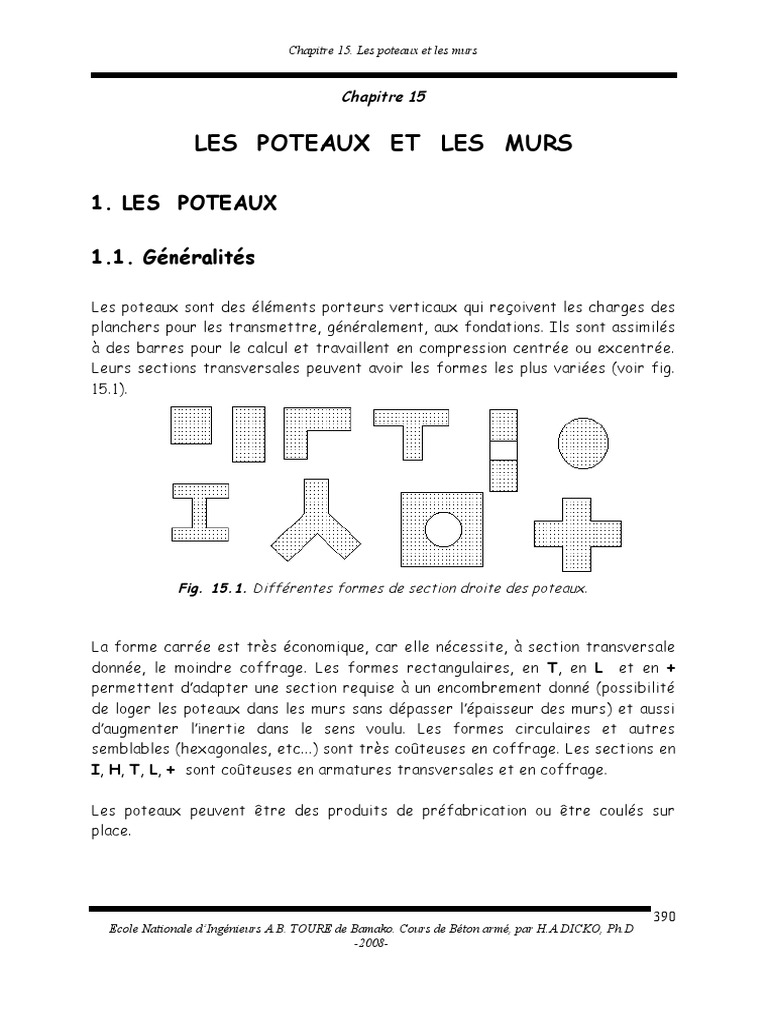 Chapitre 15. Les poteaux et les murs

Chapitre 15

LES POTEAUX ET LES MURS

1. LES POTEAUX

1.1. Généralités

Les poteaux sont des éléments porteurs verticaux qui reçoivent les charges des planchers pour les transmettre, généralement, aux fondations. Ils sont assimilés à des barres pour le calcul et travaillent en compression centrée ou excentrée. Leurs sections transversales peuvent avoir les formes les plus variées (voir fig. 15.1).

Fig. 15.1. Différentes formes de section droite des poteaux.

La forme carrée est très économique, car elle nécessite, à section transversale donnée, le moindre coffrage. Les formes rectangulaires, en T, en L et en + permettent d'adapter une section requise à un encombrement donné (possibilité de loger les poteaux dans les murs sans dépasser l'épaisseur des murs) et aussi d'augmenter l'inertie dans le sens voulu. Les formes circulaires et autres semblables (hexagonales, etc...) sont très coûteuses en coffrage. Les sections en I, H, T, L, + sont coûteuses en armatures transversales et en coffrage.

Les poteaux peuvent être des produits de préfabrication ou être coulés sur place.

390

Ecole Nationale d'Ingénieurs A.B. TOURE de Bamako. Cours de Béton armé, par H.A.DICKO, Ph.D -2008-